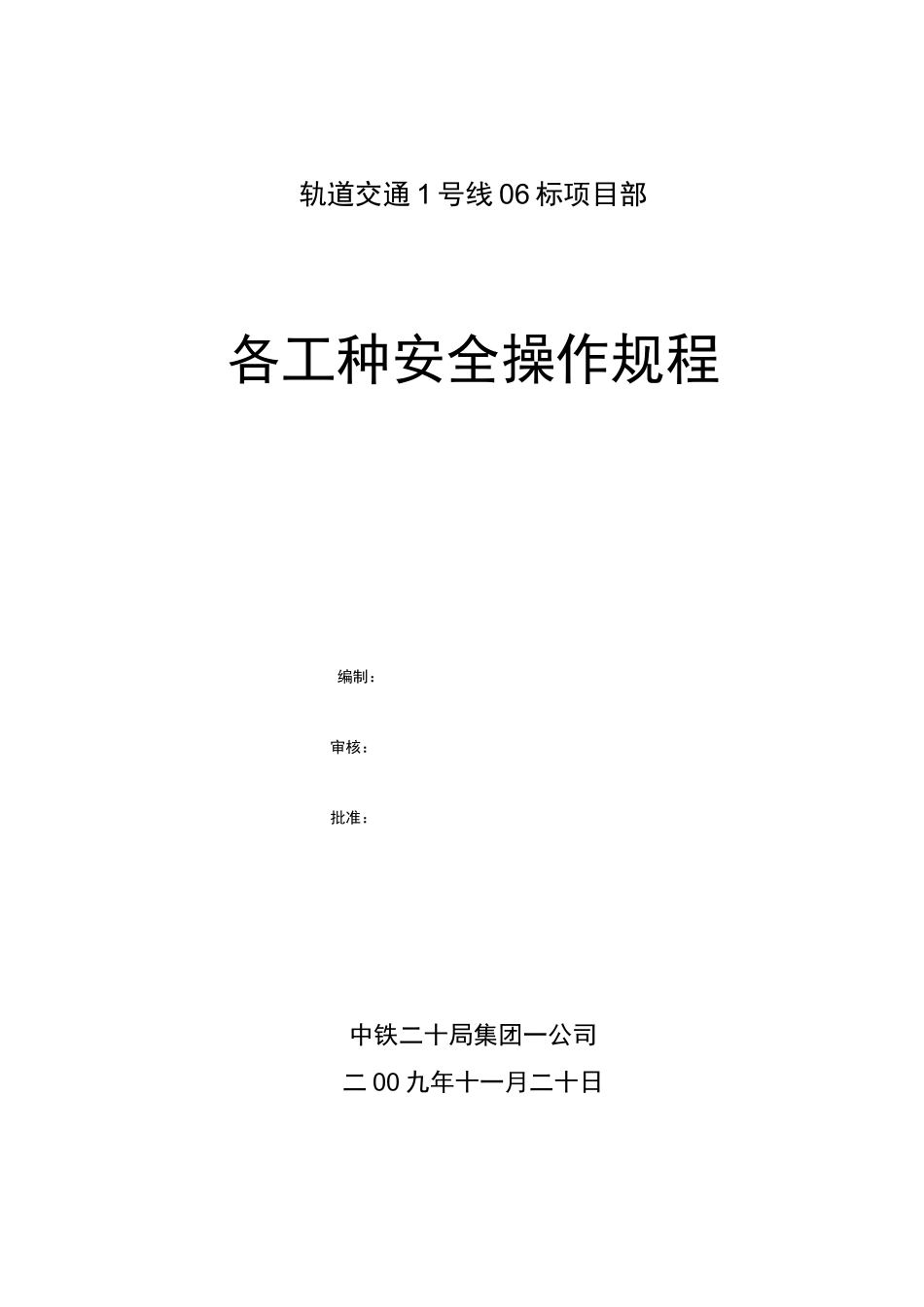 轨道交通1号线06标项目部

各工种安全操作规程

编制：

审核：

批准：

中铁二十局集团一公司

二00九年十一月二十日